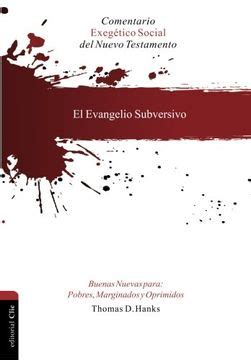 Comentario
Exegético Social
del Nuevo Testamento

El Evangelio Subversivo

Buenas Nuevas para:
Pobres, Marginados y Oprimidos

Thomas D. Hanks

editorial Clie